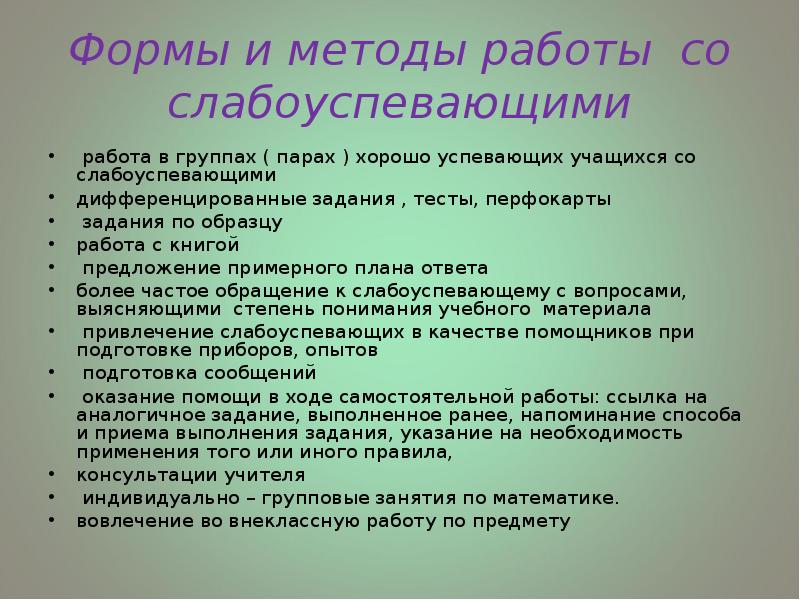 Формы и методы работы со слабоуспевающими

• работа в группах ( парах ) хорошо успевающих учащихся со слабоуспевающими
• дифференцированные задания , тесты, перфокарты
• задания по образцу
• работа с книгой
• предложение примерного плана ответа
• более частое обращение к слабоуспевающему с вопросами, выясняющими степень понимания учебного материала
• привлечение слабоуспевающих в качестве помощников при подготовке приборов, опытов
• подготовка сообщений
• оказание помощи в ходе самостоятельной работы: ссылка на аналогичное задание, выполненное ранее, напоминание способа и приема выполнения задания, указание на необходимость применения того или иного правила,
• консультации учителя
• индивидуально – групповые занятия по математике.
• вовлечение во внеклассную работу по предмету